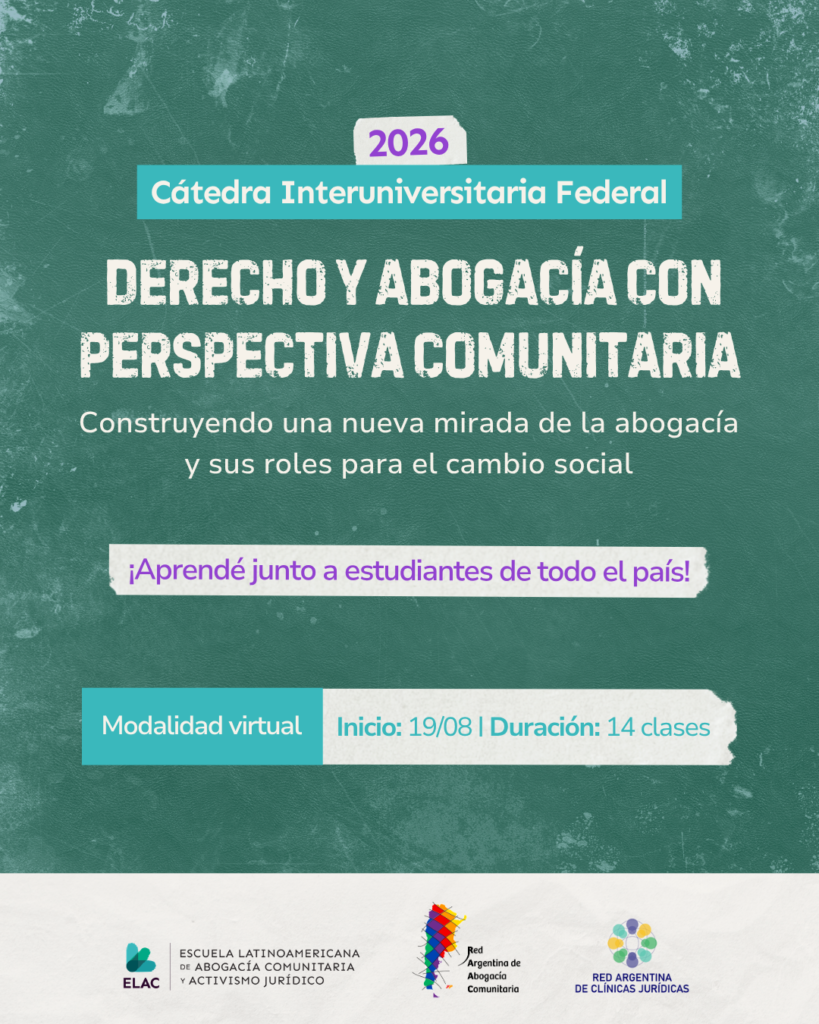 2026

Cátedra Interuniversitaria Federal

DERECHO Y ABOGACÍA CON PERSPECTIVA COMUNITARIA

Construyendo una nueva mirada de la abogacía y sus roles para el cambio social

¡Aprendé junto a estudiantes de todo el país!

Modalidad virtual

Inicio: 19/08 | Duración: 14 clases

ELAC
ESCUELA LATINOAMERICANA
DE ABOGACÍA COMUNITARIA
Y ACTIVISMO JURÍDICO

Red
Argentina de
Abogacía
Comunitaria

RED ARGENTINA
DE CLÍNICAS JURÍDICAS